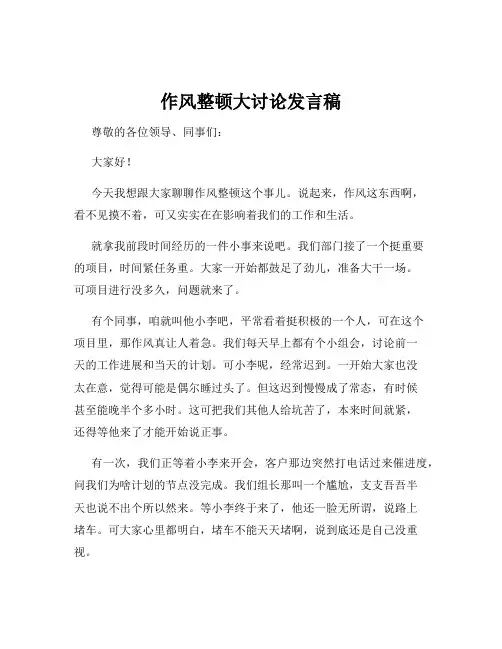 作风整顿大讨论发言稿

尊敬的各位领导、同事们：

大家好！

今天我想跟大家聊聊作风整顿这个事儿。说起来，作风这东西啊，看不见摸不着，可又实实在在影响着我们的工作和生活。

就拿我前段时间经历的一件小事来说吧。我们部门接了一个挺重要的项目，时间紧任务重。大家一开始都鼓足了劲儿，准备大干一场。可项目进行没多久，问题就来了。

有个同事，咱就叫他小李吧，平常看着挺积极的一个人，可在这个项目里，那作风真让人着急。我们每天早上都有个小组会，讨论前一天的工作进展和当天的计划。可小李呢，经常迟到。一开始大家也没太在意，觉得可能是偶尔睡过头了。但这迟到慢慢成了常态，有时候甚至能晚半个多小时。这可把我们其他人给坑苦了，本来时间就紧，还得等他来了才能开始说正事。

有一次，我们正等着小李来开会，客户那边突然打电话过来催进度，问我们为啥计划的节点没完成。我们组长那叫一个尴尬，支支吾吾半天也说不出个所以然来。等小李终于来了，他还一脸无所谓，说路上堵车。可大家心里都明白，堵车不能天天堵啊，说到底还是自己没重视。